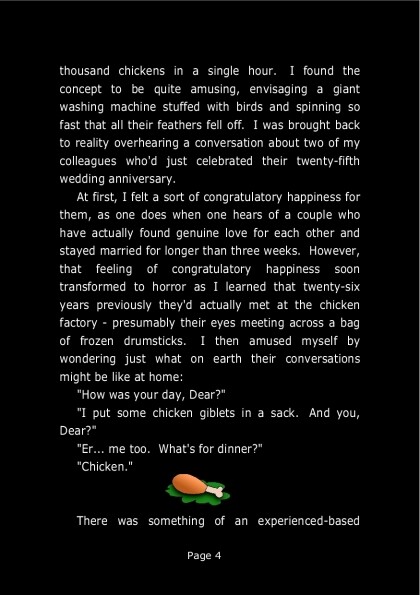 thousand chickens in a single hour. I found the concept to be quite amusing, envisaging a giant washing machine stuffed with birds and spinning so fast that all their feathers fell off. I was brought back to reality overhearing a conversation about two of my colleagues who'd just celebrated their twenty-fifth wedding anniversary.

At first, I felt a sort of congratulatory happiness for them, as one does when one hears of a couple who have actually found genuine love for each other and stayed married for longer than three weeks. However, that feeling of congratulatory happiness soon transformed to horror as I learned that twenty-six years previously they'd actually met at the chicken factory - presumably their eyes meeting across a bag of frozen drumsticks. I then amused myself by wondering just what on earth their conversations might be like at home:

"How was your day, Dear?"

"I put some chicken giblets in a sack. And you, Dear?"

"Er... me too. What's for dinner?"

"Chicken."

There was something of an experienced-based

Page 4